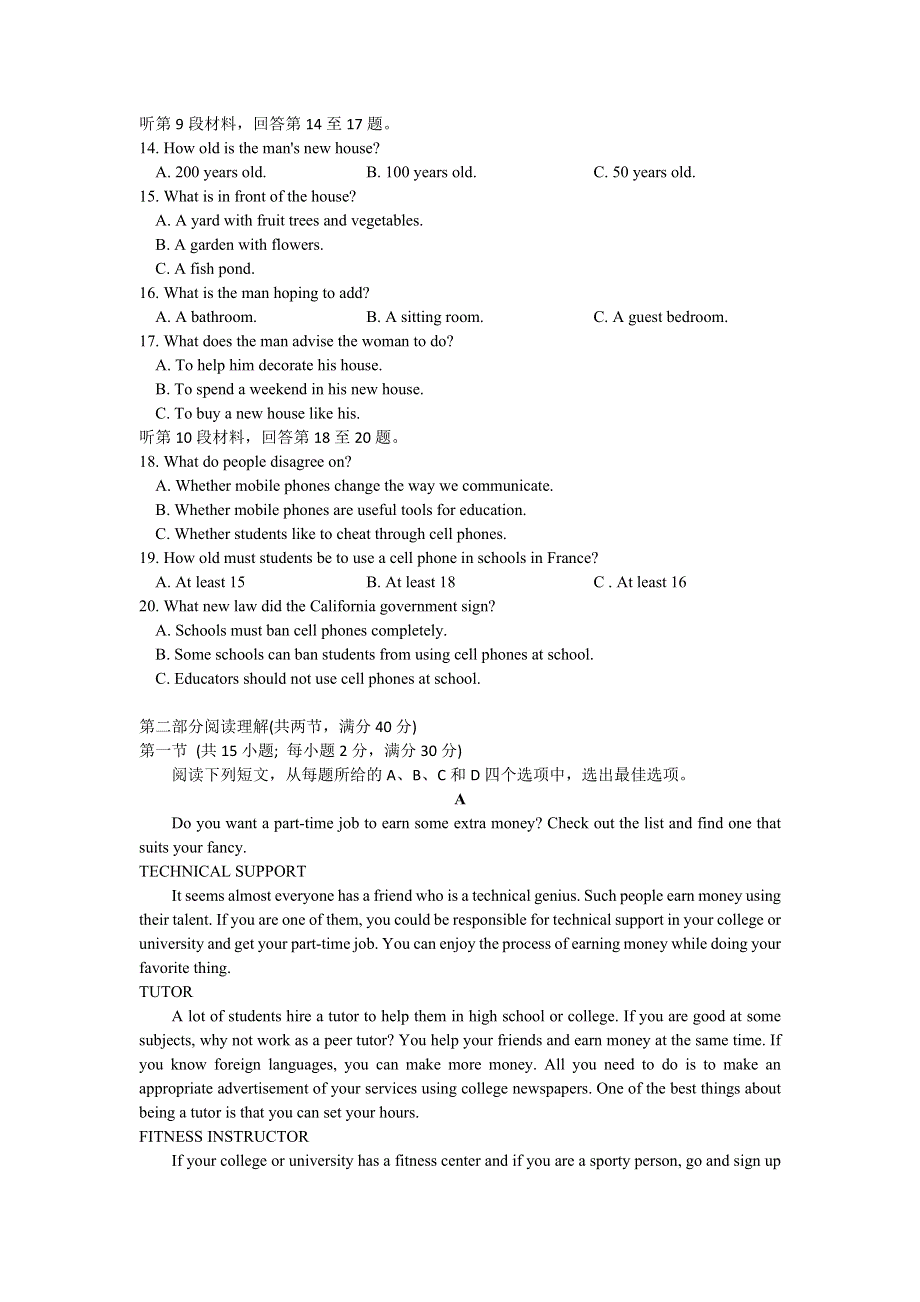 听第 9 段材料，回答第 14 至 17 题。
14. How old is the man's new house?
A. 200 years old. B. 100 years old. C. 50 years old.
15. What is in front of the house?
A. A yard with fruit trees and vegetables.
B. A garden with flowers.
C. A fish pond.
16. What is the man hoping to add?
A. A bathroom. B. A sitting room. C. A guest bedroom.
17. What does the man advise the woman to do?
A. To help him decorate his house.
B. To spend a weekend in his new house.
C. To buy a new house like his.
听第 10 段材料，回答第 18 至 20 题。
18. What do people disagree on?
A. Whether mobile phones change the way we communicate.
B. Whether mobile phones are useful tools for education.
C. Whether students like to cheat through cell phones.
19. How old must students be to use a cell phone in schools in France?
A. At least 15 B. At least 18 C . At least 16
20. What new law did the California government sign?
A. Schools must ban cell phones completely.
B. Some schools can ban students from using cell phones at school.
C. Educators should not use cell phones at school.

第二部分阅读理解(共两节，满分 40 分)
第一节 (共 15 小题; 每小题 2 分，满分 30 分)
阅读下列短文，从每题所给的 A、B、C 和 D 四个选项中，选出最佳选项。

A

Do you want a part-time job to earn some extra money? Check out the list and find one that suits your fancy.
TECHNICAL SUPPORT
It seems almost everyone has a friend who is a technical genius. Such people earn money using their talent. If you are one of them, you could be responsible for technical support in your college or university and get your part-time job. You can enjoy the process of earning money while doing your favorite thing.
TUTOR
A lot of students hire a tutor to help them in high school or college. If you are good at some subjects, why not work as a peer tutor? You help your friends and earn money at the same time. If you know foreign languages, you can make more money. All you need to do is to make an appropriate advertisement of your services using college newspapers. One of the best things about being a tutor is that you can set your hours.
FITNESS INSTRUCTOR
If your college or university has a fitness center and if you are a sporty person, go and sign up